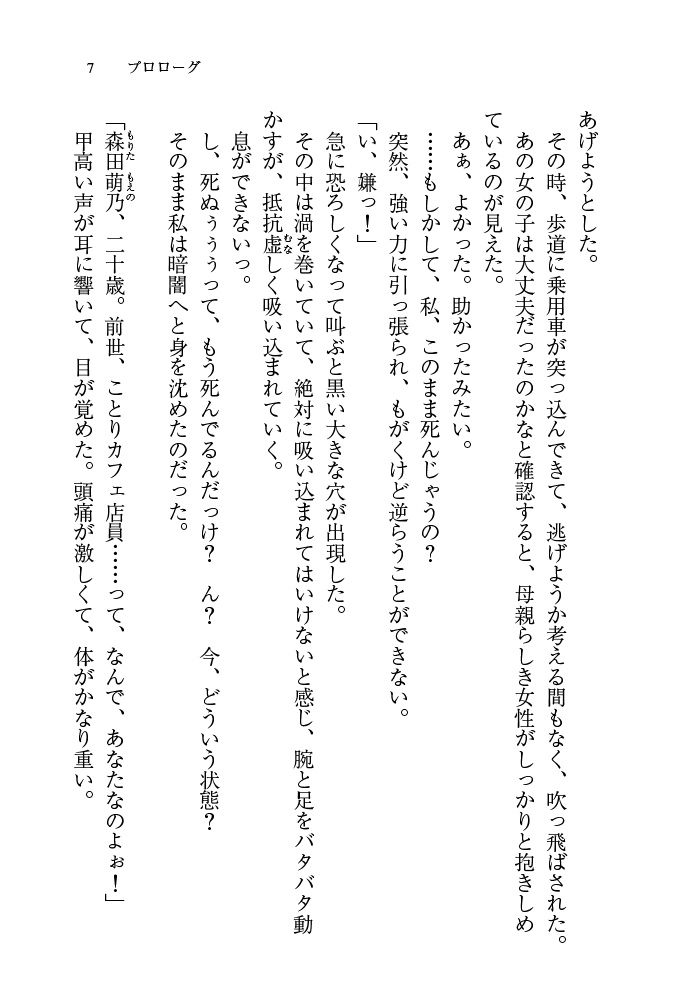 7　プロローグ

あげようとした。

その時、歩道に乗用車が突っ込んできて、逃げようか考える間もなく、吹っ飛ばされた。

あの女の子は大丈夫だったのかなと確認すると、母親らしき女性がしっかりと抱きしめているのが見えた。

あぁ、よかった。助かったみたい。

……もしかして、私、このまま死んじゃうの？

突然、強い力に引っ張られ、もがくけど逆らうことができない。

「い、嫌っ！」

急に恐ろしくなって叫ぶと黒い大きな穴が出現した。

その中は渦を巻いていて、絶対に吸い込まれてはいけないと感じ、腕と足をバタバタ動かすが、抵抗虚しく吸い込まれていく。

息ができないっ。

し、死ぬぅぅって、もう死んでるんだっけ？　ん？　今、どういう状態？

そのまま私は暗闇へと身を沈めたのだった。

「森田萌乃、二十歳。前世、ことりカフェ店員……って、なんで、あなたなのよぉ！」

甲高い声が耳に響いて、目が覚めた。頭痛が激しくて、体がかなり重い。